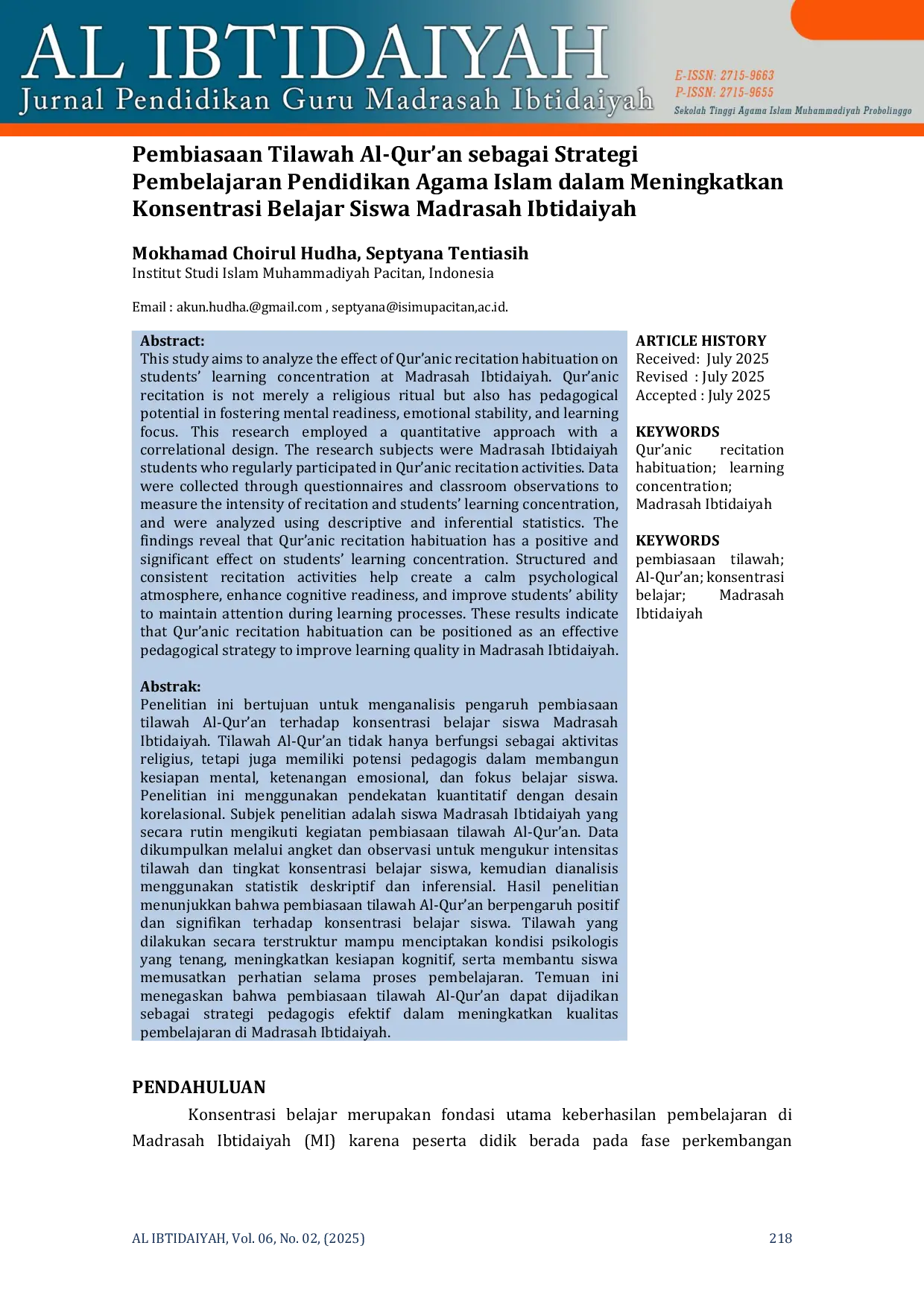 AL IBTIDAIYAH
Jurnal Pendidikan Guru Madrasah Ibtidaiyah

E-ISSN: 2715-9663
P-ISSN: 2715-9655
Sekolah Tinggi Agama Islam Muhammadiyah Probolinggo

Pembiasaan Tilawah Al-Qur'an sebagai Strategi Pembelajaran Pendidikan Agama Islam dalam Meningkatkan Konsentrasi Belajar Siswa Madrasah Ibtidaiyah

Mokhamad Choirul Hudha, Septyana Tentiasih
Institut Studi Islam Muhammadiyah Pacitan, Indonesia

Email : akun.hudha.@gmail.com , septyana@isimupacitan,ac.id.

Abstract:
This study aims to analyze the effect of Qur'anic recitation habituation on students' learning concentration at Madrasah Ibtidaiyah. Qur'anic recitation is not merely a religious ritual but also has pedagogical potential in fostering mental readiness, emotional stability, and learning focus. This research employed a quantitative approach with a correlational design. The research subjects were Madrasah Ibtidaiyah students who regularly participated in Qur'anic recitation activities. Data were collected through questionnaires and classroom observations to measure the intensity of recitation and students' learning concentration, and were analyzed using descriptive and inferential statistics. The findings reveal that Qur'anic recitation habituation has a positive and significant effect on students' learning concentration. Structured and consistent recitation activities help create a calm psychological atmosphere, enhance cognitive readiness, and improve students' ability to maintain attention during learning processes. These results indicate that Qur'anic recitation habituation can be positioned as an effective pedagogical strategy to improve learning quality in Madrasah Ibtidaiyah.

Abstrak:
Penelitian ini bertujuan untuk menganalisis pengaruh pembiasaan tilawah Al-Qur'an terhadap konsentrasi belajar siswa Madrasah Ibtidaiyah. Tilawah Al-Qur'an tidak hanya berfungsi sebagai aktivitas religius, tetapi juga memiliki potensi pedagogis dalam membangun kesiapan mental, ketenangan emosional, dan fokus belajar siswa. Penelitian ini menggunakan pendekatan kuantitatif dengan desain korelasional. Subjek penelitian adalah siswa Madrasah Ibtidaiyah yang secara rutin mengikuti kegiatan pembiasaan tilawah Al-Qur'an. Data dikumpulkan melalui angket dan observasi untuk mengukur intensitas tilawah dan tingkat konsentrasi belajar siswa, kemudian dianalisis menggunakan statistik deskriptif dan inferensial. Hasil penelitian menunjukkan bahwa pembiasaan tilawah Al-Qur'an berpengaruh positif dan signifikan terhadap konsentrasi belajar siswa. Tilawah yang dilakukan secara terstruktur mampu menciptakan kondisi psikologis yang tenang, meningkatkan kesiapan kognitif, serta membantu siswa memusatkan perhatian selama proses pembelajaran. Temuan ini menegaskan bahwa pembiasaan tilawah Al-Qur'an dapat dijadikan sebagai strategi pedagogis efektif dalam meningkatkan kualitas pembelajaran di Madrasah Ibtidaiyah.

ARTICLE HISTORY
Received: July 2025
Revised : July 2025
Accepted : July 2025

KEYWORDS
Qur'anic recitation habituation; learning concentration; Madrasah Ibtidaiyah

KEYWORDS
pembiasaan tilawah; Al-Qur'an; konsentrasi belajar; Madrasah Ibtidaiyah

PENDAHULUAN
Konsentrasi belajar merupakan fondasi utama keberhasilan pembelajaran di Madrasah Ibtidaiyah (MI) karena peserta didik berada pada fase perkembangan

AL IBTIDAIYAH, Vol. 06, No. 02, (2025) 218